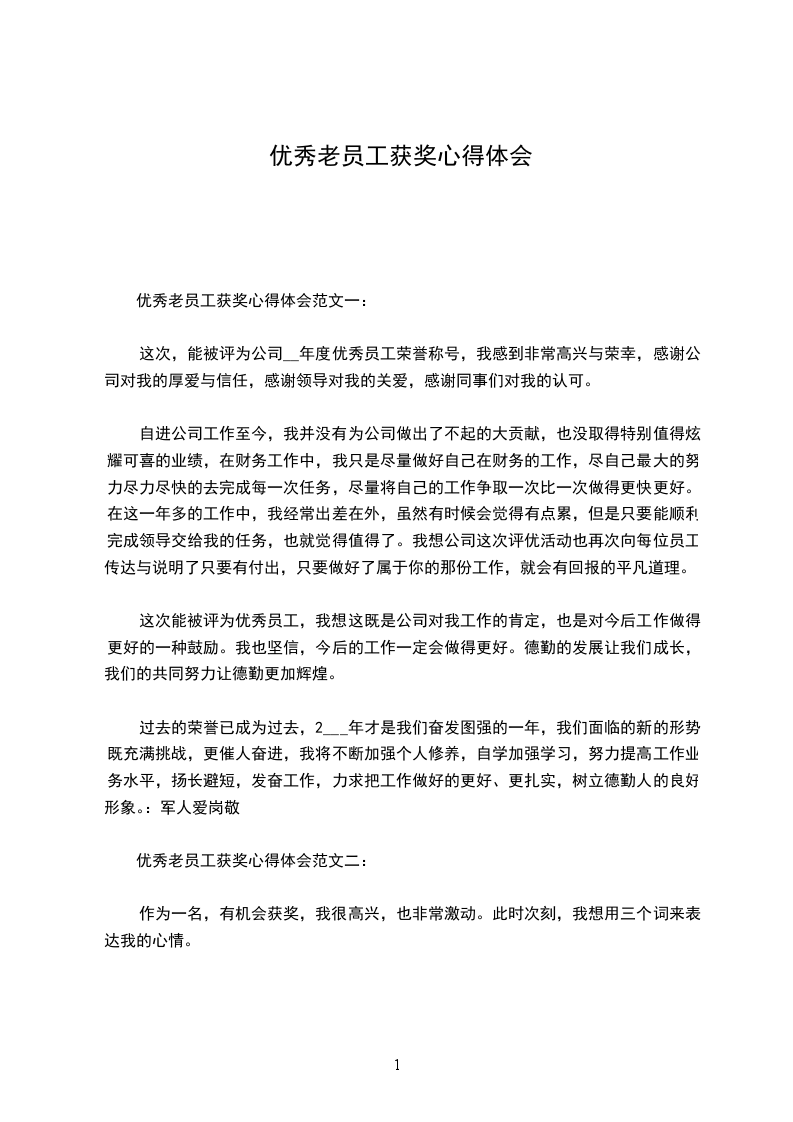 优秀老员工获奖心得体会

优秀老员工获奖心得体会范文一：

这次，能被评为公司__年度优秀员工荣誉称号，我感到非常高兴与荣幸，感谢公司对我的厚爱与信任，感谢领导对我的关爱，感谢同事们对我的认可。

自进公司工作至今，我并没有为公司做出了不起的大贡献，也没取得特别值得炫耀可喜的业绩，在财务工作中，我只是尽量做好自己在财务的工作，尽自己最大的努力尽力尽快的去完成每一次任务，尽量将自己的工作争取一次比一次做得更快更好。在这一年多的工作中，我经常出差在外，虽然有时候会觉得有点累，但是只要能顺利完成领导交给我的任务，也就觉得值得了。我想公司这次评优活动也再次向每位员工传达与说明了只要有付出，只要做好了属于你的那份工作，就会有回报的平凡道理。

这次能被评为优秀员工，我想这既是公司对我工作的肯定，也是对今后工作做得更好的一种鼓励。我也坚信，今后的工作一定会做得更好。德勤的发展让我们成长，我们的共同努力让德勤更加辉煌。

过去的荣誉已成为过去，2___年才是我们奋发图强的一年，我们面临的新的形势既充满挑战，更催人奋进，我将不断加强个人修养，自学加强学习，努力提高工作业务水平，扬长避短，发奋工作，力求把工作做好的更好、更扎实，树立德勤人的良好形象。：军人爱岗敬

优秀老员工获奖心得体会范文二：

作为一名，有机会获奖，我很高兴，也非常激动。此时次刻，我想用三个词来表达我的心情。

1